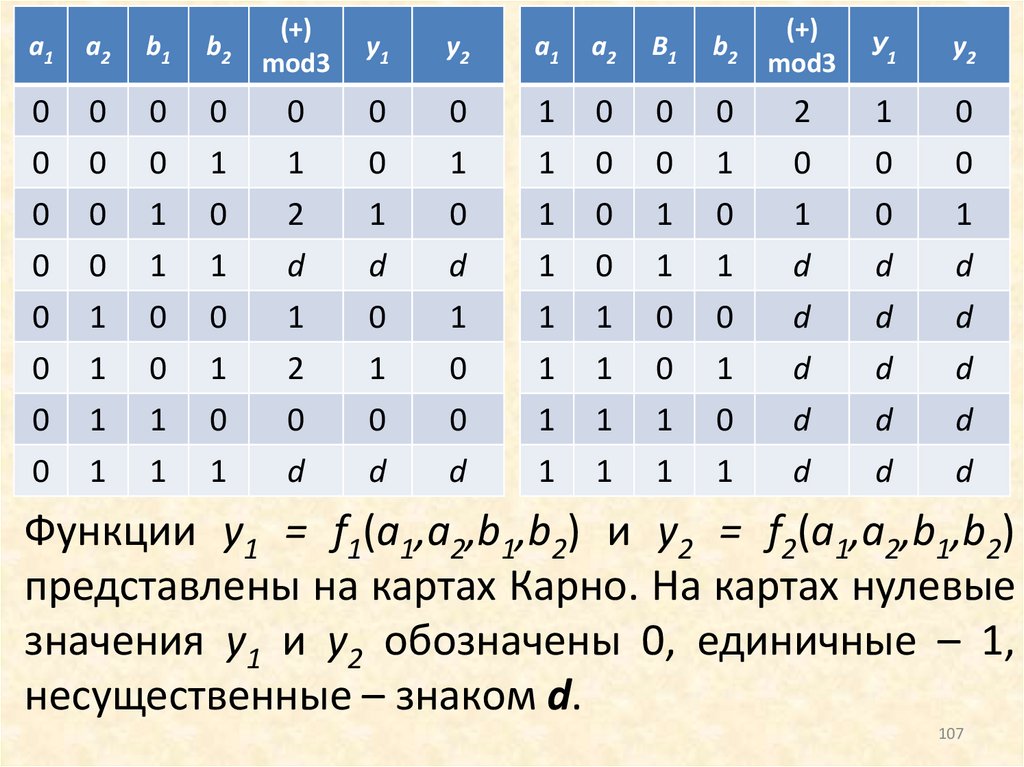 | $a_1$ | $a_2$ | $b_1$ | $b_2$ | (+) mod3 | $y_1$ | $y_2$ |
|---|---|---|---|---|---|---|
| 0 | 0 | 0 | 0 | 0 | 0 | 0 |
| 0 | 0 | 0 | 1 | 1 | 0 | 1 |
| 0 | 0 | 1 | 0 | 2 | 1 | 0 |
| 0 | 0 | 1 | 1 | d | d | d |
| 0 | 1 | 0 | 0 | 1 | 0 | 1 |
| 0 | 1 | 0 | 1 | 2 | 1 | 0 |
| 0 | 1 | 1 | 0 | 0 | 0 | 0 |
| 0 | 1 | 1 | 1 | d | d | d |

| $a_1$ | $a_2$ | $B_1$ | $b_2$ | (+) mod3 | $У_1$ | $y_2$ |
|---|---|---|---|---|---|---|
| 1 | 0 | 0 | 0 | 2 | 1 | 0 |
| 1 | 0 | 0 | 1 | 0 | 0 | 0 |
| 1 | 0 | 1 | 0 | 1 | 0 | 1 |
| 1 | 0 | 1 | 1 | d | d | d |
| 1 | 1 | 0 | 0 | d | d | d |
| 1 | 1 | 0 | 1 | d | d | d |
| 1 | 1 | 1 | 0 | d | d | d |
| 1 | 1 | 1 | 1 | d | d | d |

Функции $y_1 = f_1(a_1,a_2,b_1,b_2)$ и $y_2 = f_2(a_1,a_2,b_1,b_2)$ представлены на картах Карно. На картах нулевые значения $y_1$ и $y_2$ обозначены 0, единичные – 1, несущественные – знаком d.

107